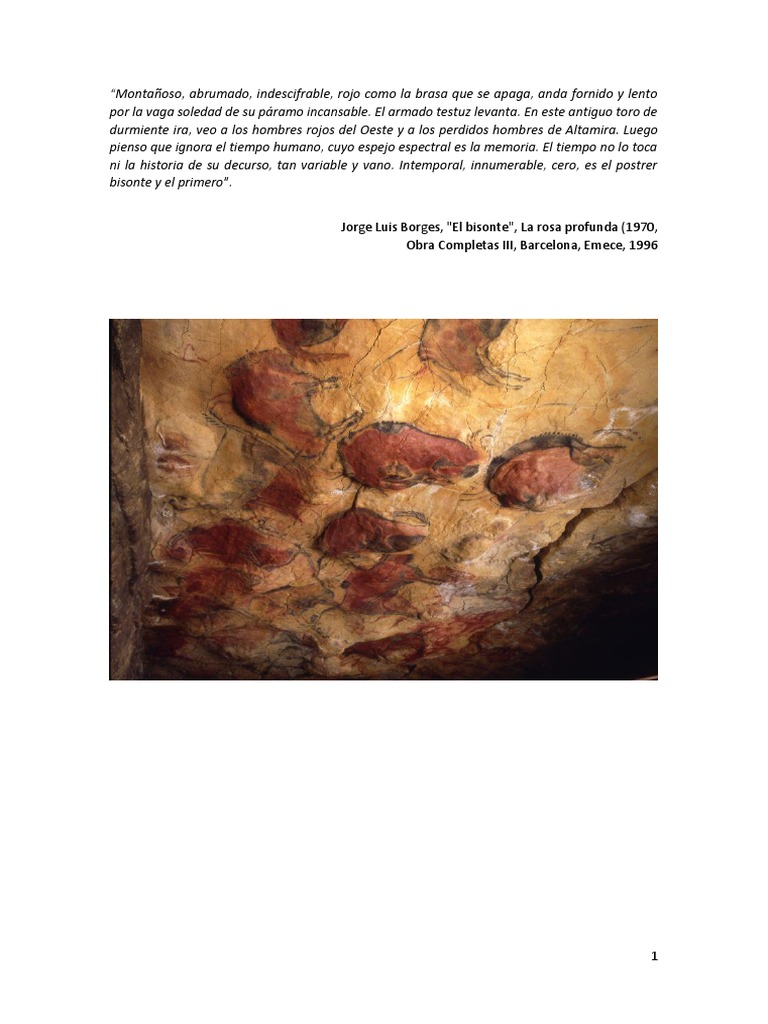 "Montañoso, abrumado, indescifrable, rojo como la brasa que se apaga, anda fornido y lento por la vaga soledad de su páramo incansable. El armado testuz levanta. En este antiguo toro de durmiente ira, veo a los hombres rojos del Oeste y a los perdidos hombres de Altamira. Luego pienso que ignora el tiempo humano, cuyo espejo espectral es la memoria. El tiempo no lo toca ni la historia de su decurso, tan variable y vano. Intemporal, innumerable, cero, es el postrer bisonte y el primero".

Jorge Luis Borges, "El bisonte", La rosa profunda (1970, Obra Completas III, Barcelona, Emece, 1996

1